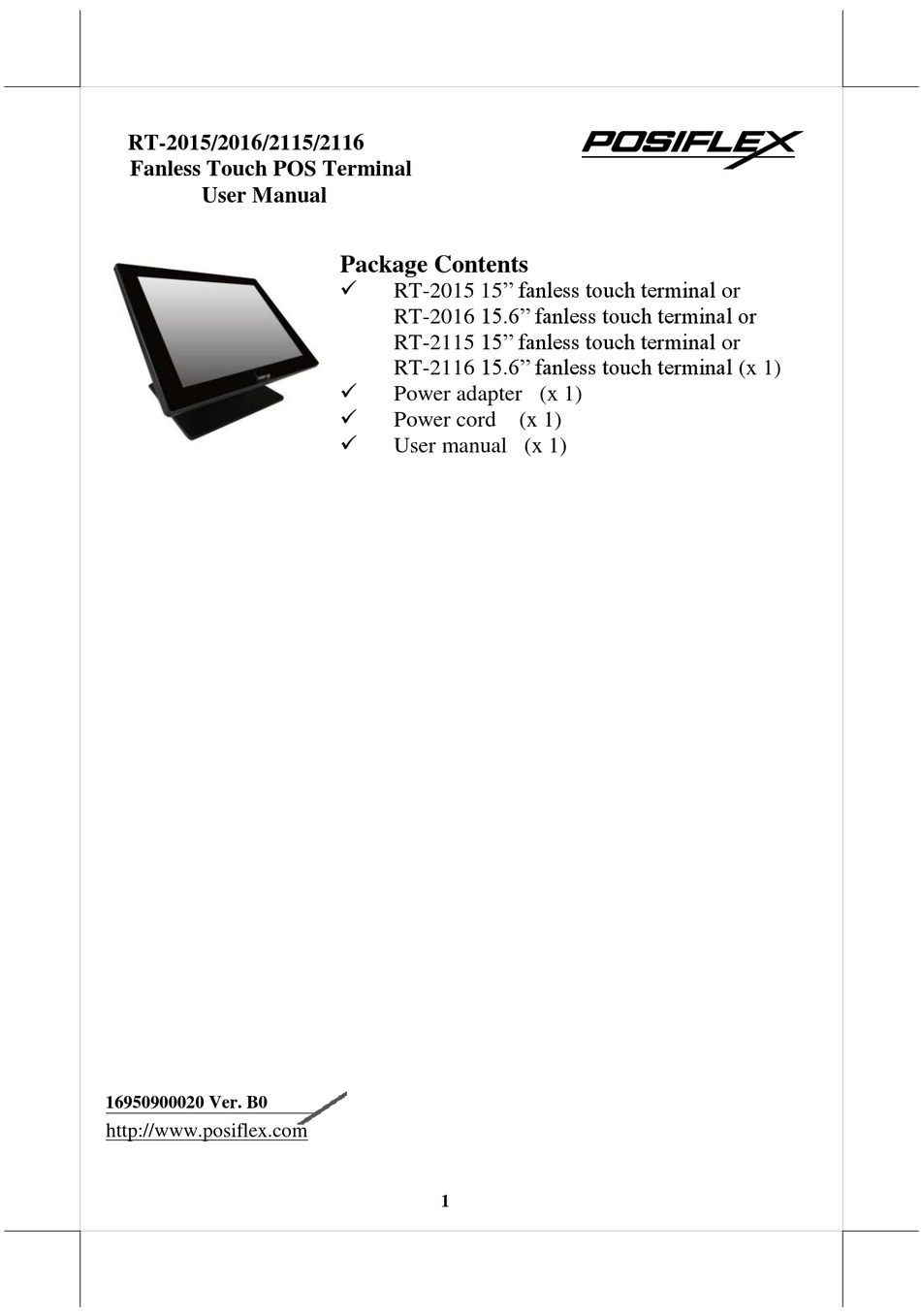 RT-2015/2016/2115/2116
Fanless Touch POS Terminal
User Manual

POSIFLEX

Package Contents
✓ RT-2015 15” fanless touch terminal or RT-2016 15.6” fanless touch terminal or RT-2115 15” fanless touch terminal or RT-2116 15.6” fanless touch terminal (x 1)
✓ Power adapter (x 1)
✓ Power cord (x 1)
✓ User manual (x 1)

16950900020 Ver. B0
http://www.posiflex.com

1